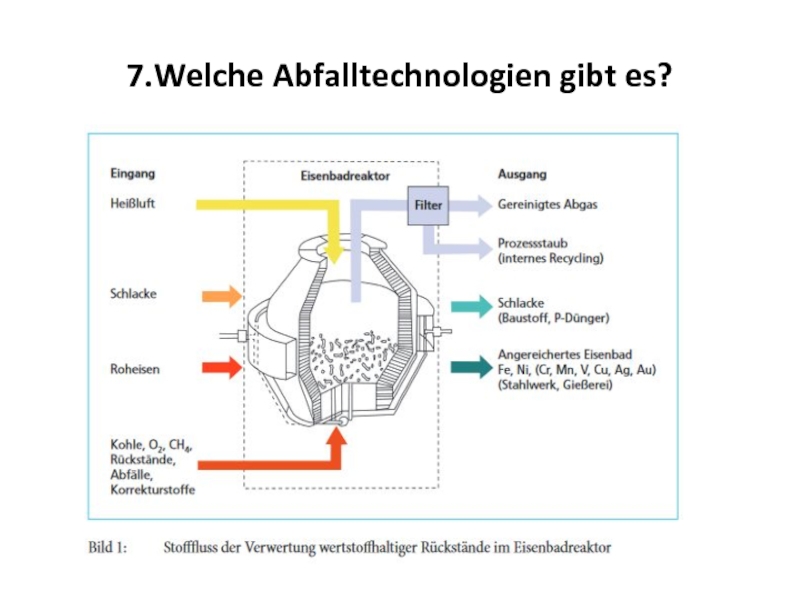 7.Welche Abfalltechnologien gibt es?

Eingang

Heißluft

Schlacke

Roheisen

Kohle, $O_2$, $CH_4$, Rückstände, Abfälle, Korrekturstoffe

Eisenbadreaktor

Filter

Ausgang

Gereinigtes Abgas

Prozessstaub (internes Recycling)

Schlacke (Baustoff, P-Dünger)

Angereichertes Eisenbad Fe, Ni, (Cr, Mn, V, Cu, Ag, Au) (Stahlwerk, Gießerei)

Bild 1: Stofffluss der Verwertung wertstoffhaltiger Rückstände im Eisenbadreaktor